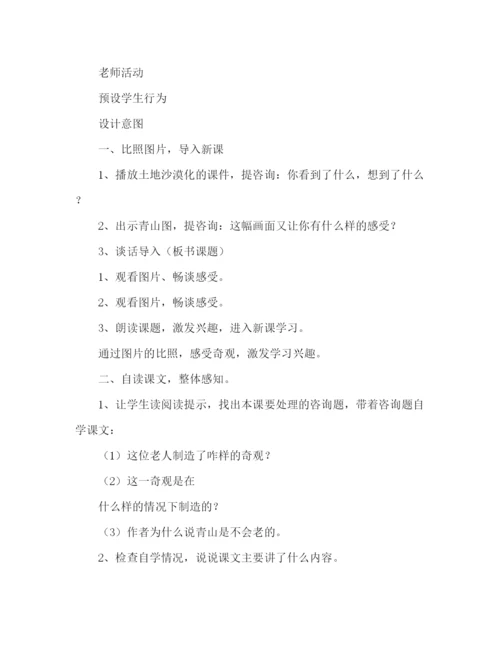 老师活动

预设学生行为

设计意图

一、比照图片，导入新课

1、播放土地沙漠化的课件，提咨询：你看到了什么，想到了什么？

2、出示青山图，提咨询：这幅画面又让你有什么样的感受？

3、谈话导入（板书课题）

1、观看图片、畅谈感受。

2、观看图片，畅谈感受。

3、朗读课题，激发兴趣，进入新课学习。

通过图片的比照，感受奇观，激发学习兴趣。

二、自读课文，整体感知。

1、让学生读阅读提示，找出本课要处理的咨询题，带着咨询题自学课文：

（1）这位老人制造了咋样的奇观？

（2）这一奇观是在

什么样的情况下制造的？

（3）作者为什么说青山是不会老的。

2、检查自学情况，说说课文主要讲了什么内容。